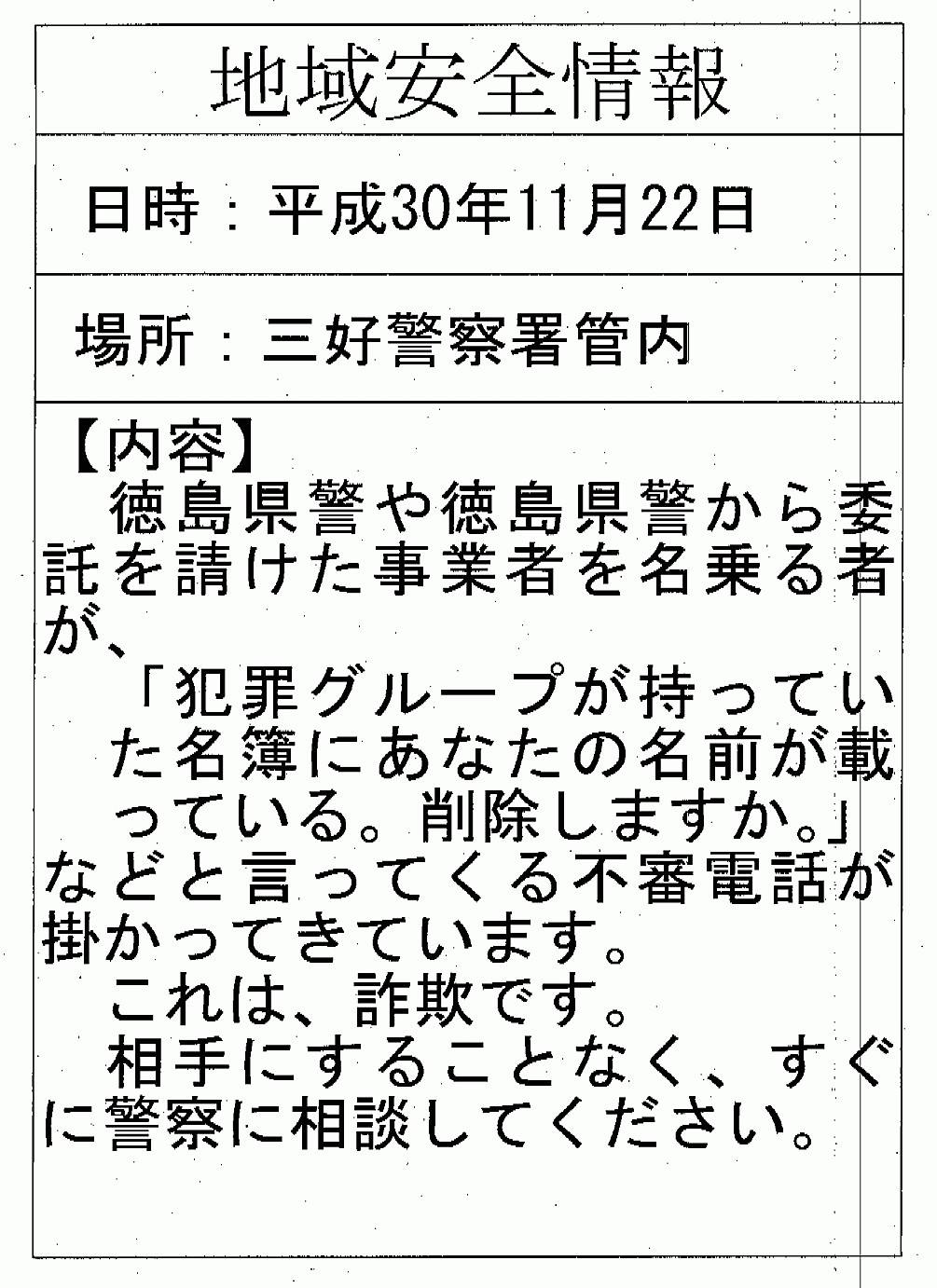 地域安全情報

日時：平成30年11月22日

場所：三好警察署管内

【内容】

徳島県警や徳島県警から委託を請けた事業者を名乗る者が、

「犯罪グループが持っていた名簿にあなたの名前が載っている。削除しますか。」

などと言ってくる不審電話が掛かってきています。

これは、詐欺です。

相手にすることなく、すぐに警察に相談してください。